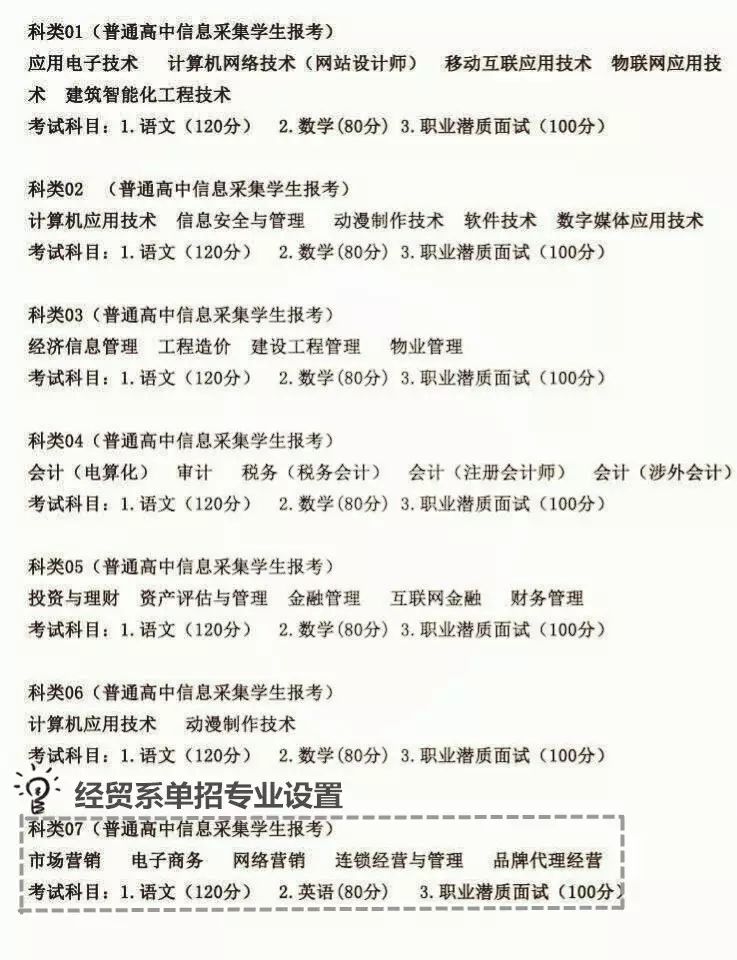 科类01（普通高中信息采集学生报考）
应用电子技术　计算机网络技术（网站设计师）　移动互联应用技术　物联网应用技术　建筑智能化工程技术
考试科目：1.语文（120分）　2.数学(80分) 3.职业潜质面试（100分）

科类02　（普通高中信息采集学生报考）
计算机应用技术　信息安全与管理　动漫制作技术　软件技术　数字媒体应用技术
考试科目：1.语文（120分）　2.数学(80分) 3.职业潜质面试（100分）

科类03（普通高中信息采集学生报考）
经济信息管理　工程造价　建设工程管理　物业管理
考试科目：1.语文（120分）　2.数学(80分) 3.职业潜质面试（100分）

科类04（普通高中信息采集学生报考）
会计（电算化）　审计　税务（税务会计）　会计（注册会计师）　会计（涉外会计）
考试科目：1.语文（120分）　2.数学(80分) 3.职业潜质面试（100分）

科类05（普通高中信息采集学生报考）
投资与理财　资产评估与管理　金融管理　互联网金融　财务管理
考试科目：1.语文（120分）　2.数学(80分) 3.职业潜质面试（100分）

科类06（普通高中信息采集学生报考）
计算机应用技术　动漫制作技术
考试科目：1.语文（120分）　2.数学(80分) 3.职业潜质面试（100分）

经贸系单招专业设置

科类07（普通高中信息采集学生报考）
市场营销　电子商务　网络营销　连锁经营与管理　品牌代理经营
考试科目：1.语文（120分）　2.英语（80分）　3.职业潜质面试（100分）